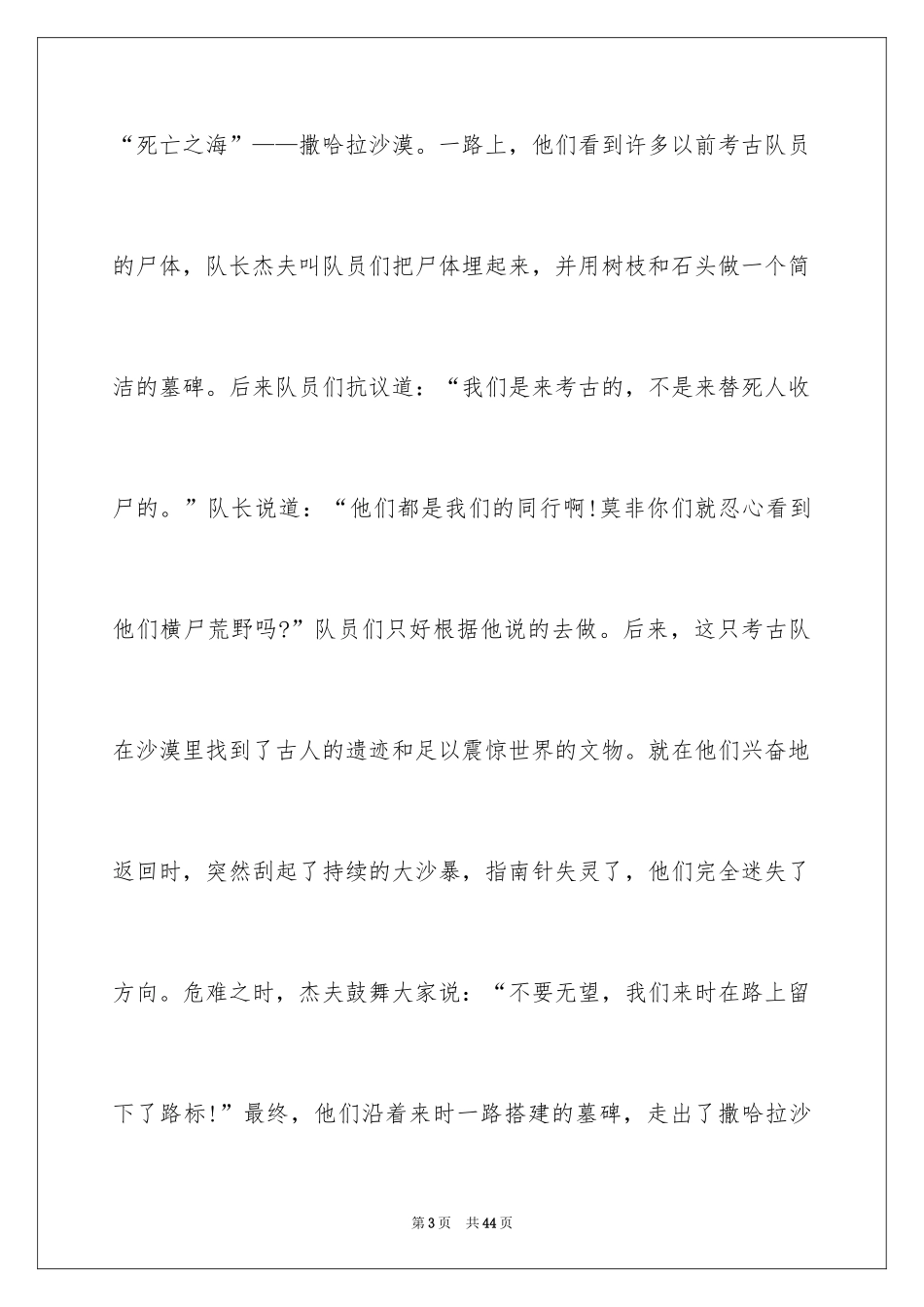 “死亡之海”——撒哈拉沙漠。一路上，他们看到许多以前考古队员的尸体，队长杰夫叫队员们把尸体埋起来，并用树枝和石头做一个简洁的墓碑。后来队员们抗议道：“我们是来考古的，不是来替死人收尸的。”队长说道：“他们都是我们的同行啊!莫非你们就忍心看到他们横尸荒野吗?”队员们只好根据他说的去做。后来，这只考古队在沙漠里找到了古人的遗迹和足以震惊世界的文物。就在他们兴奋地返回时，突然刮起了持续的大沙暴，指南针失灵了，他们完全迷失了方向。危难之时，杰夫鼓舞大家说：“不要无望，我们来时在路上留下了路标!”最终，他们沿着来时一路搭建的墓碑，走出了撒哈拉沙

第3页　共44页